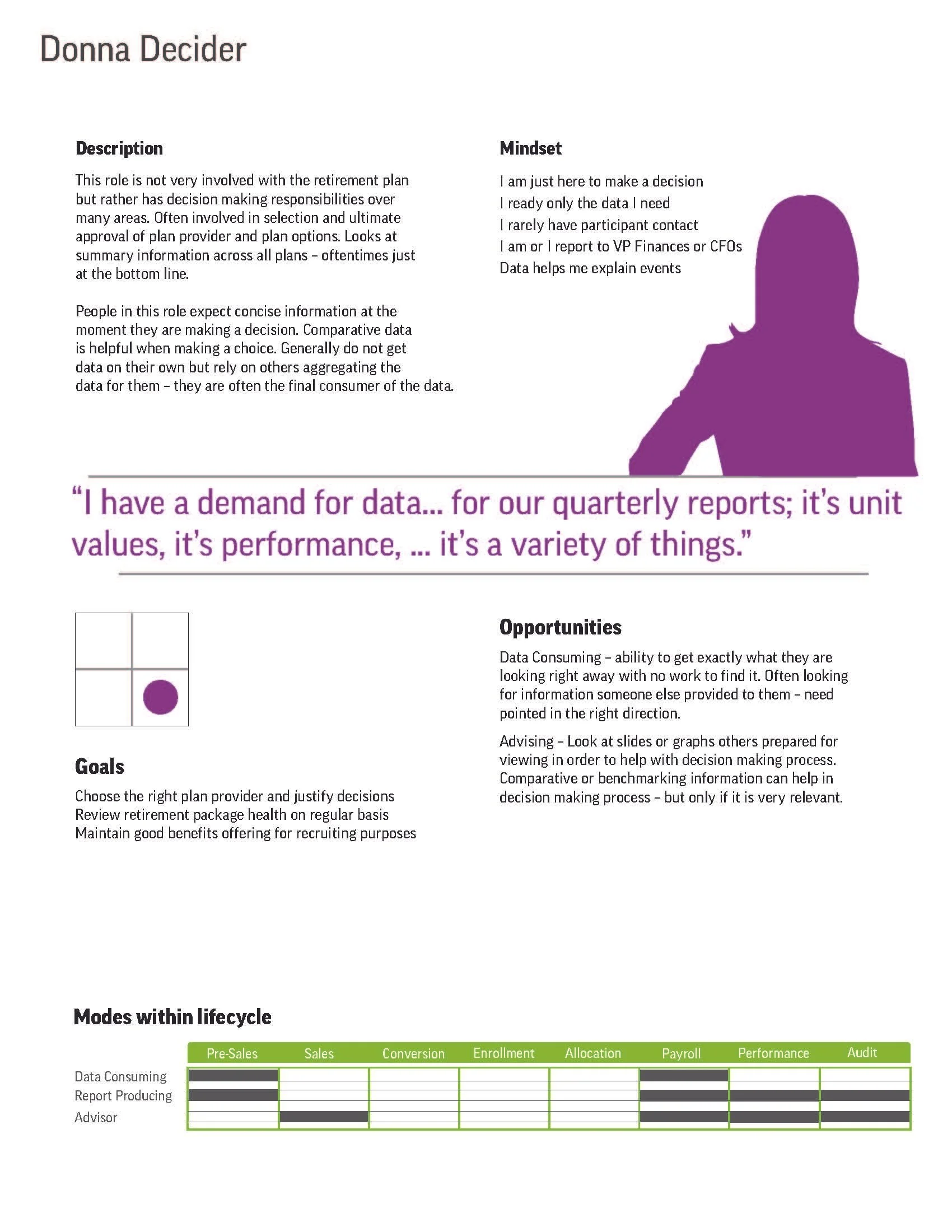 Donna Decider

Description

This role is not very involved with the retirement plan but rather has decision making responsibilities over many areas. Often involved in selection and ultimate approval of plan provider and plan options. Looks at summary information across all plans – oftentimes just at the bottom line.

People in this role expect concise information at the moment they are making a decision. Comparative data is helpful when making a choice. Generally do not get data on their own but rely on others aggregating the data for them – they are often the final consumer of the data.

Mindset

I am just here to make a decision
I ready only the data I need
I rarely have participant contact
I am or I report to VP Finances or CFOs
Data helps me explain events

“I have a demand for data... for our quarterly reports; it’s unit values, it’s performance, ... it’s a variety of things.”

Goals

Choose the right plan provider and justify decisions
Review retirement package health on regular basis
Maintain good benefits offering for recruiting purposes

Opportunities

Data Consuming – ability to get exactly what they are looking right away with no work to find it. Often looking for information someone else provided to them – need pointed in the right direction.

Advising – Look at slides or graphs others prepared for viewing in order to help with decision making process. Comparative or benchmarking information can help in decision making process – but only if it is very relevant.

Modes within lifecycle

| | Pre-Sales | Sales | Conversion | Enrollment | Allocation | Payroll | Performance | Audit |
|---|---|---|---|---|---|---|---|---|
| Data Consuming | | | | | | | | |
| Report Producing | | | | | | | | |
| Advisor | | | | | | | | |